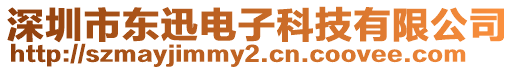 深圳市东迅电子科技有限公司
http://szmayjimmy2.cn.coovee.com